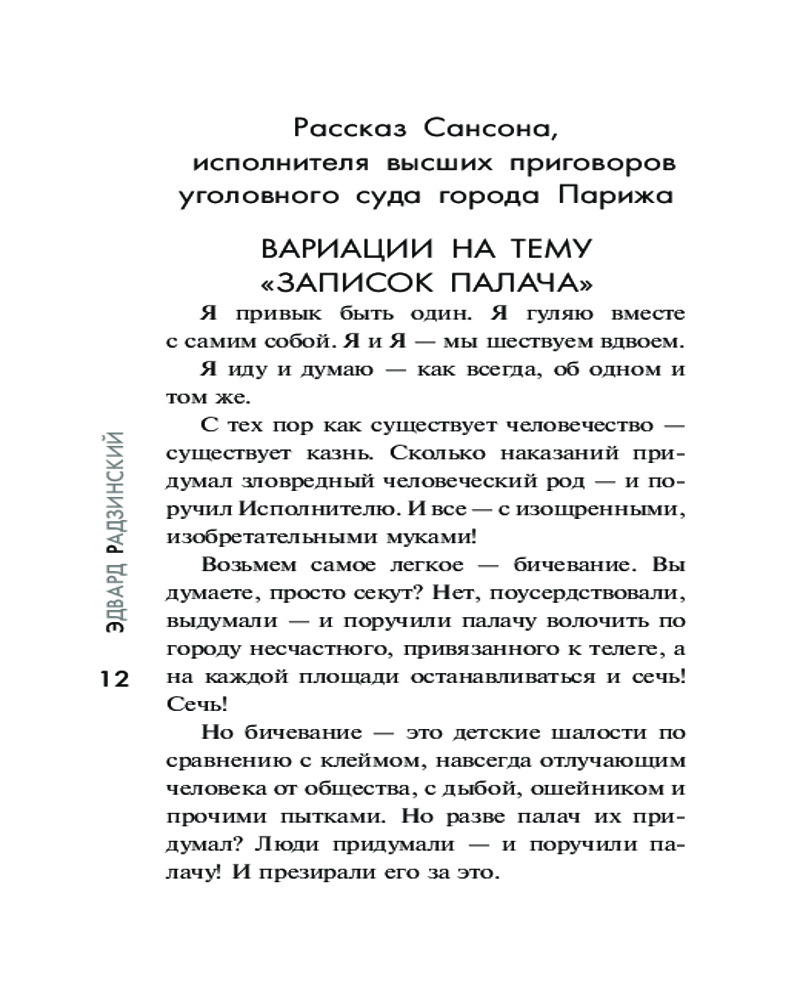 Рассказ Сансона, исполнителя высших приговоров уголовного суда города Парижа

ВАРИАЦИИ НА ТЕМУ «ЗАПИСОК ПАЛАЧА»

Я привык быть один. Я гуляю вместе с самим собой. Я и Я — мы шествуем вдвоем.

Я иду и думаю — как всегда, об одном и том же.

С тех пор как существует человечество — существует казнь. Сколько наказаний придумал зловредный человеческий род — и поручил Исполнителю. И все — с изощренными, изобретательными муками!

Возьмем самое легкое — бичевание. Вы думаете, просто секут? Нет, поусердствовали, выдумали — и поручили палачу волочить по городу несчастного, привязанного к телеге, а на каждой площади останавливаться и сечь! Сечь!

Но бичевание — это детские шалости по сравнению с клеймом, навсегда отлучающим человека от общества, с дыбой, ошейником и прочими пытками. Но разве палач их придумал? Люди придумали — и поручили палачу! И презирали его за это.

ЭДВАРД РАДЗИНСКИЙ

12